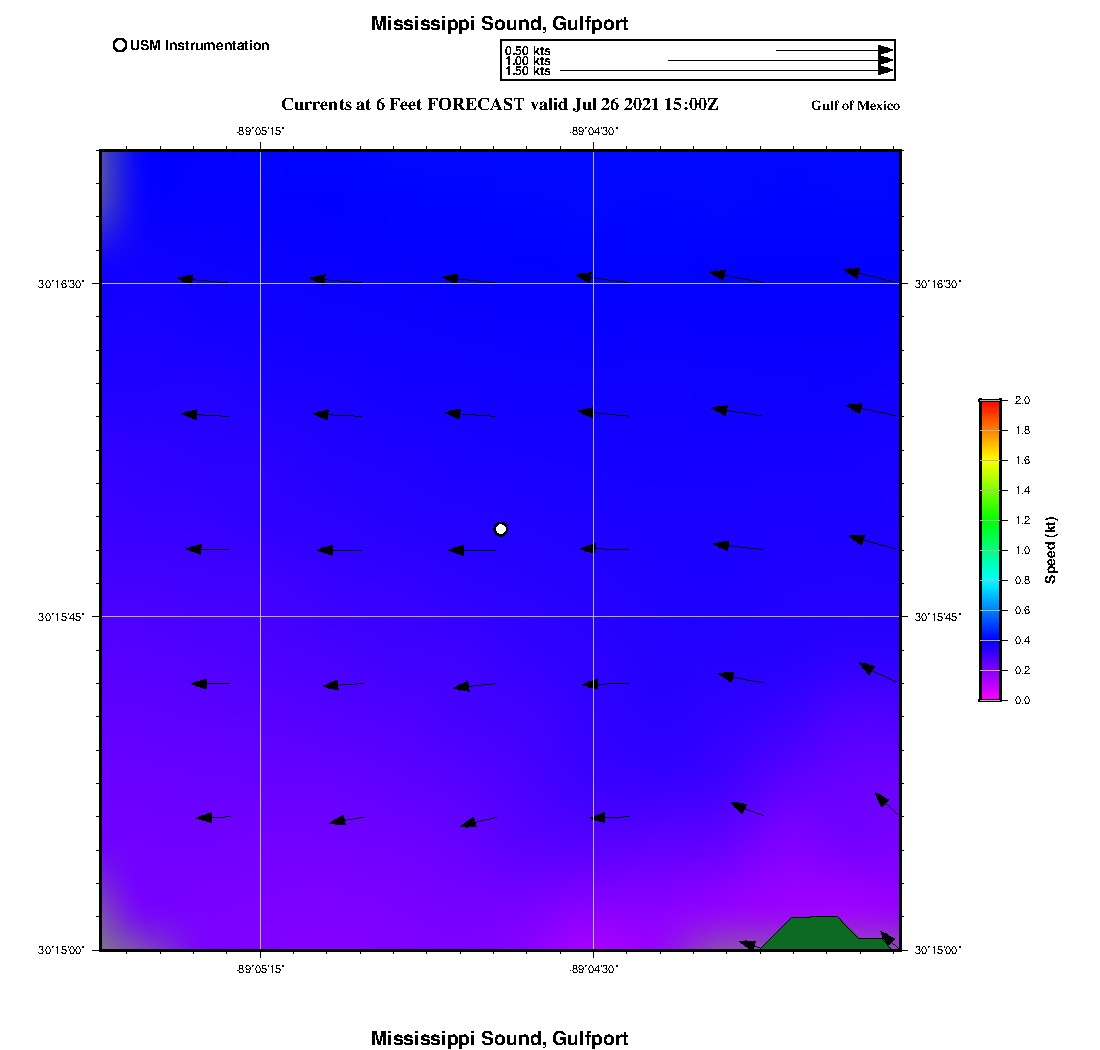 Mississippi Sound, Gulfport

USM Instrumentation

0.50 kts
1.00 kts
1.50 kts

Currents at 6 Feet FORECAST valid Jul 26 2021 15:00Z

Gulf of Mexico

-89°05'15"
-89°04'30"

30°16'30"
30°15'45"
30°15'00"

30°16'30"
30°15'45"
30°15'00"

-89°05'15"
-89°04'30"

2.0
1.8
1.6
1.4
1.2
1.0
0.8
0.6
0.4
0.2
0.0

Speed (kt)

Mississippi Sound, Gulfport